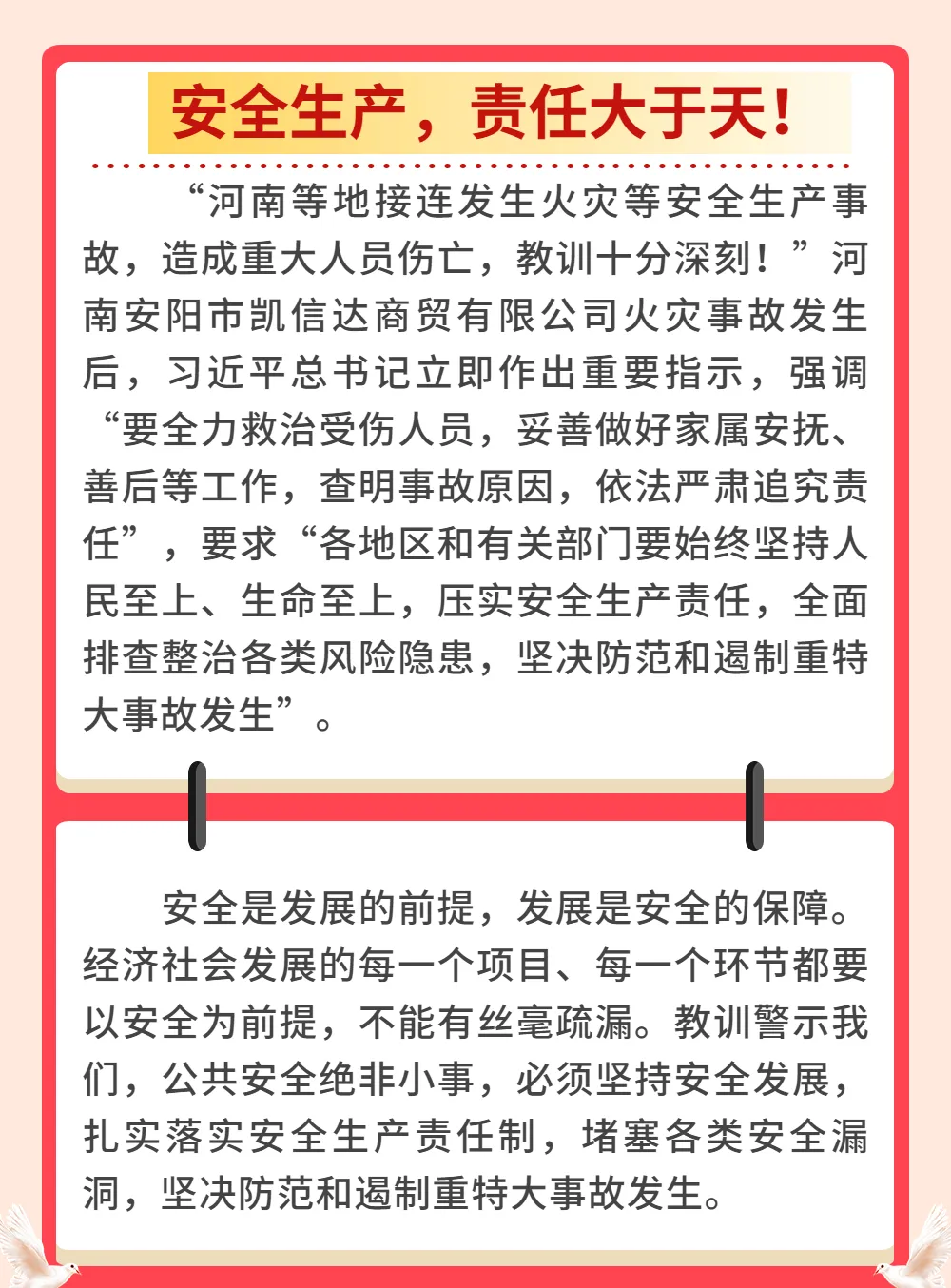 安全生产，责任大于天！

“河南等地接连发生火灾等安全生产事故，造成重大人员伤亡，教训十分深刻！”河南安阳市凯信达商贸有限公司火灾事故发生后，习近平总书记立即作出重要指示，强调“要全力救治受伤人员，妥善做好家属安抚、善后等工作，查明事故原因，依法严肃追究责任”，要求“各地区和有关部门要始终坚持人民至上、生命至上，压实安全生产责任，全面排查整治各类风险隐患，坚决防范和遏制重特大事故发生”。

安全是发展的前提，发展是安全的保障。经济社会发展的每一个项目、每一个环节都要以安全为前提，不能有丝毫疏漏。教训警示我们，公共安全绝非小事，必须坚持安全发展，扎实落实安全生产责任制，堵塞各类安全漏洞，坚决防范和遏制重特大事故发生。